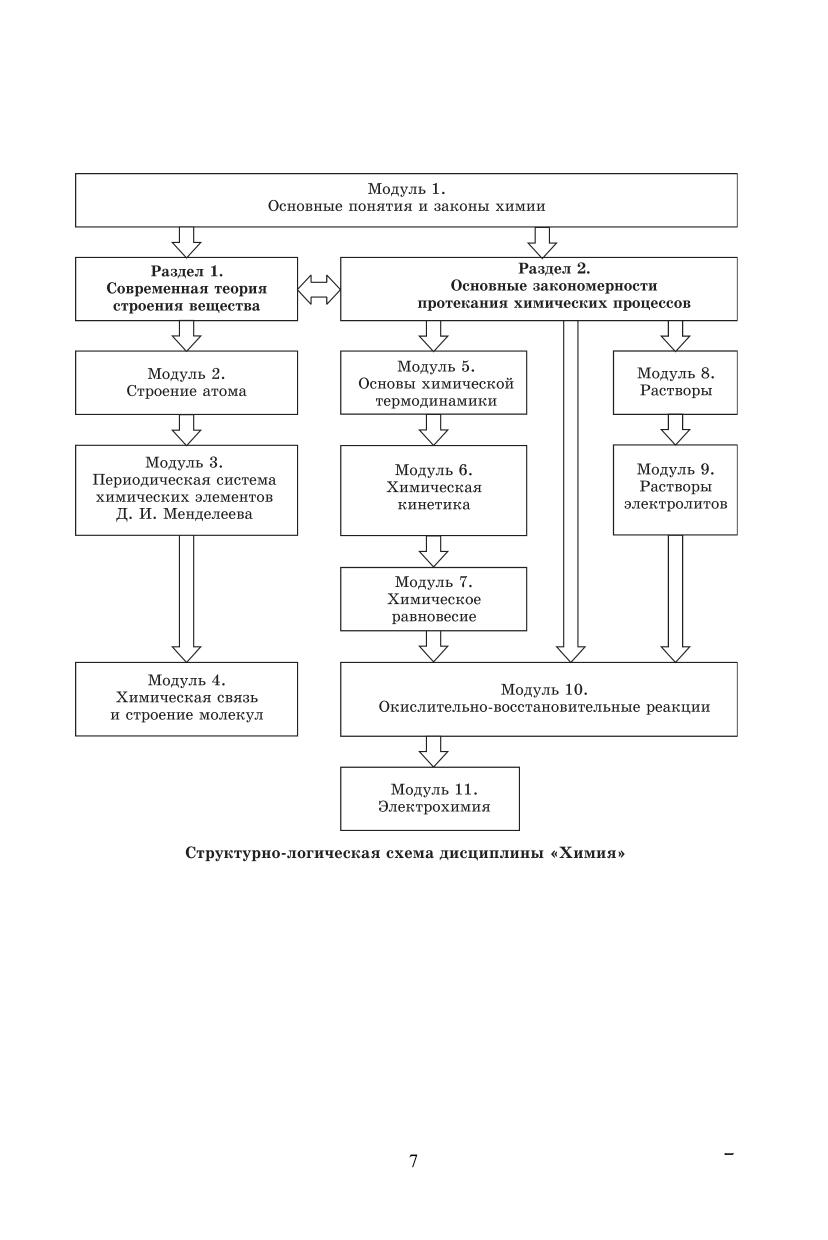 Модуль 1.
Основные понятия и законы химии

Раздел 1.
Современная теория строения вещества

Раздел 2.
Основные закономерности протекания химических процессов

Модуль 2.
Строение атома

Модуль 3.
Периодическая система химических элементов Д. И. Менделеева

Модуль 4.
Химическая связь и строение молекул

Модуль 5.
Основы химической термодинамики

Модуль 6.
Химическая кинетика

Модуль 7.
Химическое равновесие

Модуль 8.
Растворы

Модуль 9.
Растворы электролитов

Модуль 10.
Окислительно-восстановительные реакции

Модуль 11.
Электрохимия

Структурно-логическая схема дисциплины «Химия»

7